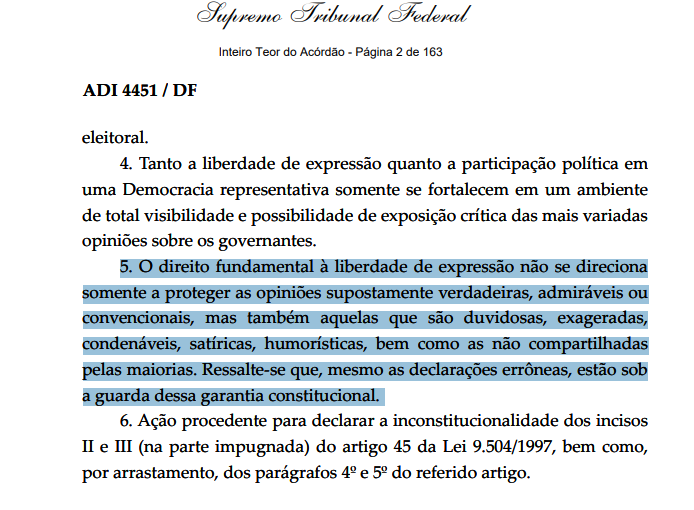 Supremo Tribunal Federal

Inteiro Teor do Acórdão - Página 2 de 163

ADI 4451 / DF

eleitoral.

4. Tanto a liberdade de expressão quanto a participação política em uma Democracia representativa somente se fortalecem em um ambiente de total visibilidade e possibilidade de exposição crítica das mais variadas opiniões sobre os governantes.

5. O direito fundamental à liberdade de expressão não se direciona somente a proteger as opiniões supostamente verdadeiras, admiráveis ou convencionais, mas também aquelas que são duvidosas, exageradas, condenáveis, satíricas, humorísticas, bem como as não compartilhadas pelas maiorias. Ressalte-se que, mesmo as declarações errôneas, estão sob a guarda dessa garantia constitucional.

6. Ação procedente para declarar a inconstitucionalidade dos incisos II e III (na parte impugnada) do artigo 45 da Lei 9.504/1997, bem como, por arrastamento, dos parágrafos 4º e 5º do referido artigo.